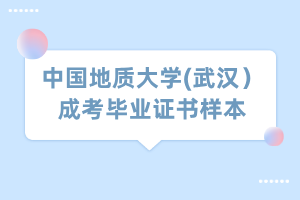 中国地质大学(武汉)
成考毕业证书样本